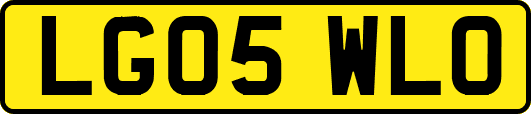 LG05 WLO